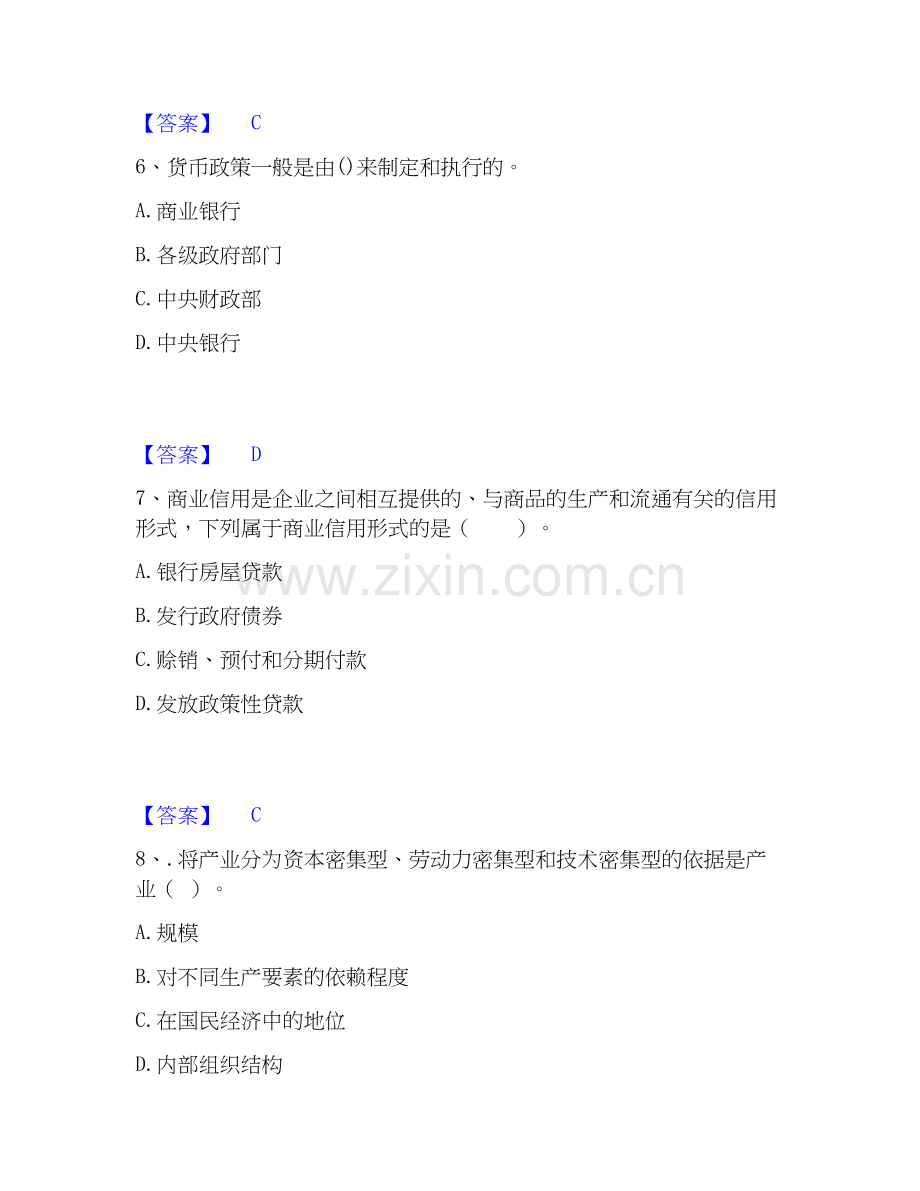 【答案】 C

6、货币政策一般是由()来制定和执行的。

A.商业银行

B.各级政府部门

C.中央财政部

D.中央银行

【答案】 D

7、商业信用是企业之间相互提供的、与商品的生产和流通有关的信用形式，下列属于商业信用形式的是（ ）。

A.银行房屋贷款

B.发行政府债券

C.赊销、预付和分期付款

D.发放政策性贷款

【答案】 C

8、.将产业分为资本密集型、劳动力密集型和技术密集型的依据是产业（ ）。

A.规模

B.对不同生产要素的依赖程度

C.在国民经济中的地位

D.内部组织结构

www.zixin.com.cn